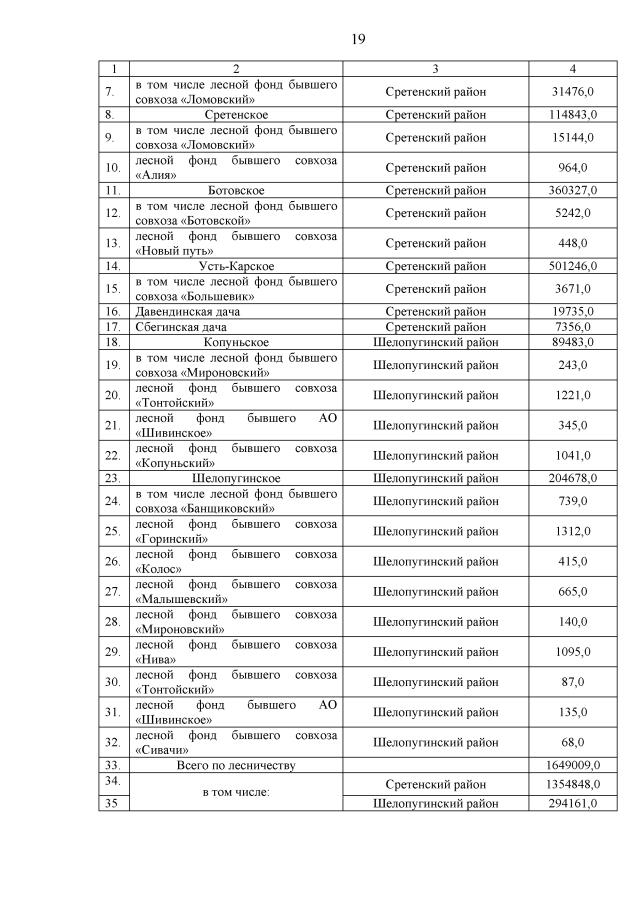 19

| 1 | 2 | 3 | 4 |
|---|---|---|---|
| 7. | в том числе лесной фонд бывшего совхоза «Ломовский» | Сретенский район | 31476,0 |
| 8. | Сретенское | Сретенский район | 114843,0 |
| 9. | в том числе лесной фонд бывшего совхоза «Ломовский» | Сретенский район | 15144,0 |
| 10. | лесной фонд бывшего совхоза «Алия» | Сретенский район | 964,0 |
| 11. | Ботовское | Сретенский район | 360327,0 |
| 12. | в том числе лесной фонд бывшего совхоза «Ботовской» | Сретенский район | 5242,0 |
| 13. | лесной фонд бывшего совхоза «Новый путь» | Сретенский район | 448,0 |
| 14. | Усть-Карское | Сретенский район | 501246,0 |
| 15. | в том числе лесной фонд бывшего совхоза «Большевик» | Сретенский район | 3671,0 |
| 16. | Давендинская дача | Сретенский район | 19735,0 |
| 17. | Сбегинская дача | Сретенский район | 7356,0 |
| 18. | Копуньское | Шелопугинский район | 89483,0 |
| 19. | в том числе лесной фонд бывшего совхоза «Мироновский» | Шелопугинский район | 243,0 |
| 20. | лесной фонд бывшего совхоза «Тонтойский» | Шелопугинский район | 1221,0 |
| 21. | лесной фонд бывшего АО «Шивинское» | Шелопугинский район | 345,0 |
| 22. | лесной фонд бывшего совхоза «Копуньский» | Шелопугинский район | 1041,0 |
| 23. | Шелопугинское | Шелопугинский район | 204678,0 |
| 24. | в том числе лесной фонд бывшего совхоза «Банщиковский» | Шелопугинский район | 739,0 |
| 25. | лесной фонд бывшего совхоза «Горинский» | Шелопугинский район | 1312,0 |
| 26. | лесной фонд бывшего совхоза «Колос» | Шелопугинский район | 415,0 |
| 27. | лесной фонд бывшего совхоза «Малышевский» | Шелопугинский район | 665,0 |
| 28. | лесной фонд бывшего совхоза «Мироновский» | Шелопугинский район | 140,0 |
| 29. | лесной фонд бывшего совхоза «Нива» | Шелопугинский район | 1095,0 |
| 30. | лесной фонд бывшего совхоза «Тонтойский» | Шелопугинский район | 87,0 |
| 31. | лесной фонд бывшего АО «Шивинское» | Шелопугинский район | 135,0 |
| 32. | лесной фонд бывшего совхоза «Сивачи» | Шелопугинский район | 68,0 |
| 33. | Всего по лесничеству | | 1649009,0 |
| 34. | в том числе: | Сретенский район | 1354848,0 |
| 35 | | Шелопугинский район | 294161,0 |